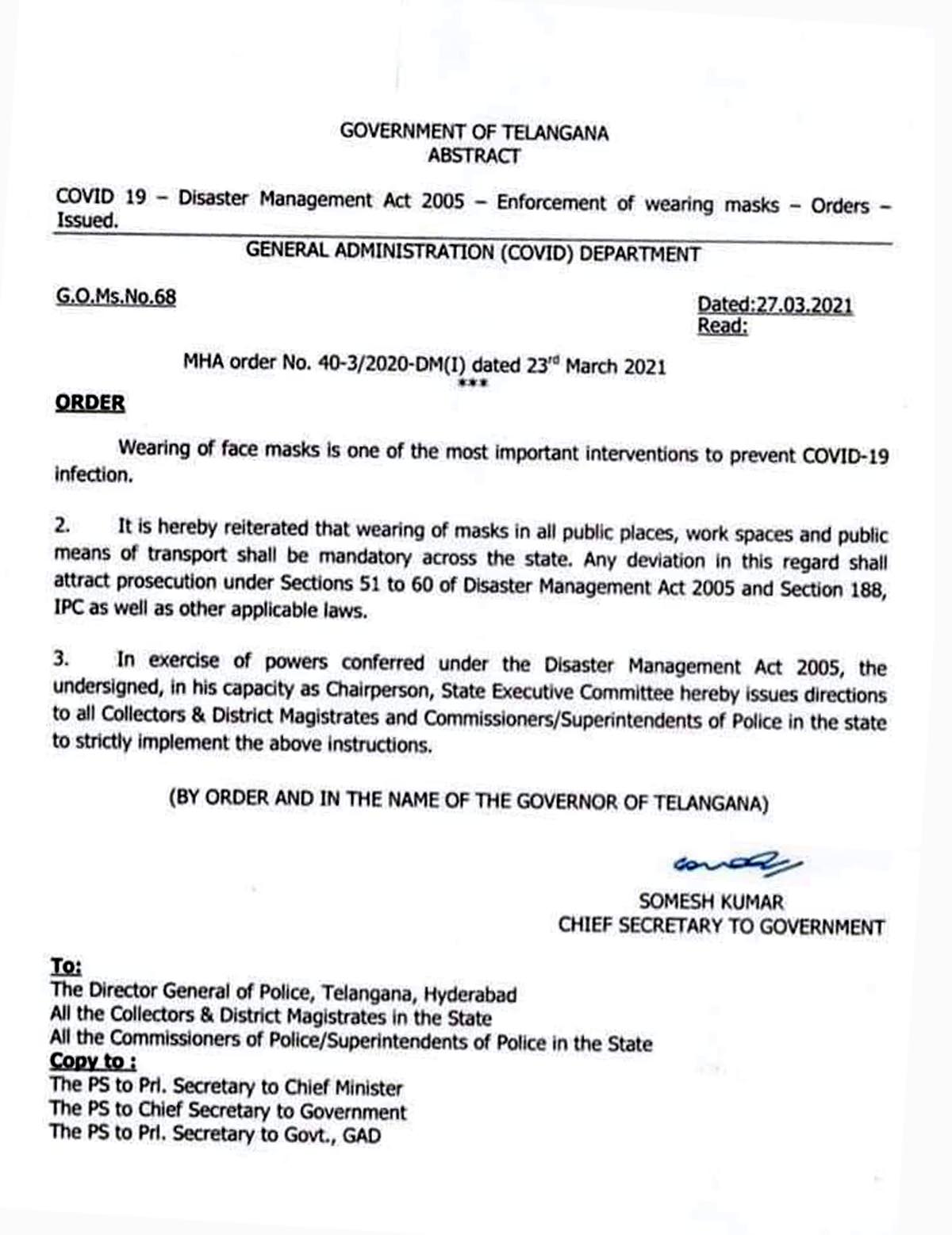 GOVERNMENT OF TELANGANA
ABSTRACT

COVID 19 – Disaster Management Act 2005 – Enforcement of wearing masks – Orders – Issued.

GENERAL ADMINISTRATION (COVID) DEPARTMENT

G.O.Ms.No.68

Dated:27.03.2021
Read:

MHA order No. 40-3/2020-DM(I) dated 23$^{rd}$ March 2021
***

ORDER

Wearing of face masks is one of the most important interventions to prevent COVID-19 infection.

2. It is hereby reiterated that wearing of masks in all public places, work spaces and public means of transport shall be mandatory across the state. Any deviation in this regard shall attract prosecution under Sections 51 to 60 of Disaster Management Act 2005 and Section 188, IPC as well as other applicable laws.

3. In exercise of powers conferred under the Disaster Management Act 2005, the undersigned, in his capacity as Chairperson, State Executive Committee hereby issues directions to all Collectors & District Magistrates and Commissioners/Superintendents of Police in the state to strictly implement the above instructions.

(BY ORDER AND IN THE NAME OF THE GOVERNOR OF TELANGANA)

SOMESH KUMAR
CHIEF SECRETARY TO GOVERNMENT

To:
The Director General of Police, Telangana, Hyderabad
All the Collectors & District Magistrates in the State
All the Commissioners of Police/Superintendents of Police in the State
Copy to :
The PS to Prl. Secretary to Chief Minister
The PS to Chief Secretary to Government
The PS to Prl. Secretary to Govt., GAD